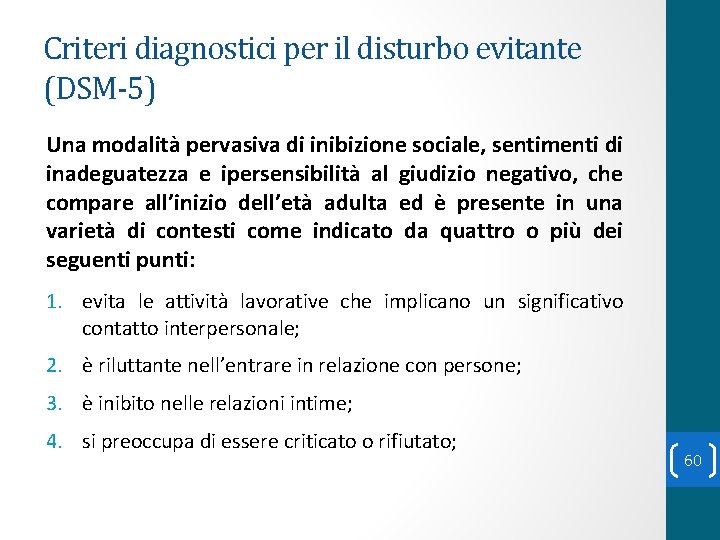 Criteri diagnostici per il disturbo evitante (DSM-5)

Una modalità pervasiva di inibizione sociale, sentimenti di inadeguatezza e ipersensibilità al giudizio negativo, che compare all'inizio dell'età adulta ed è presente in una varietà di contesti come indicato da quattro o più dei seguenti punti:

1. evita le attività lavorative che implicano un significativo contatto interpersonale;

2. è riluttante nell'entrare in relazione con persone;

3. è inibito nelle relazioni intime;

4. si preoccupa di essere criticato o rifiutato;

60